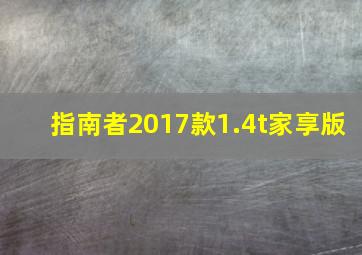 指南者2017款1.4t家享版